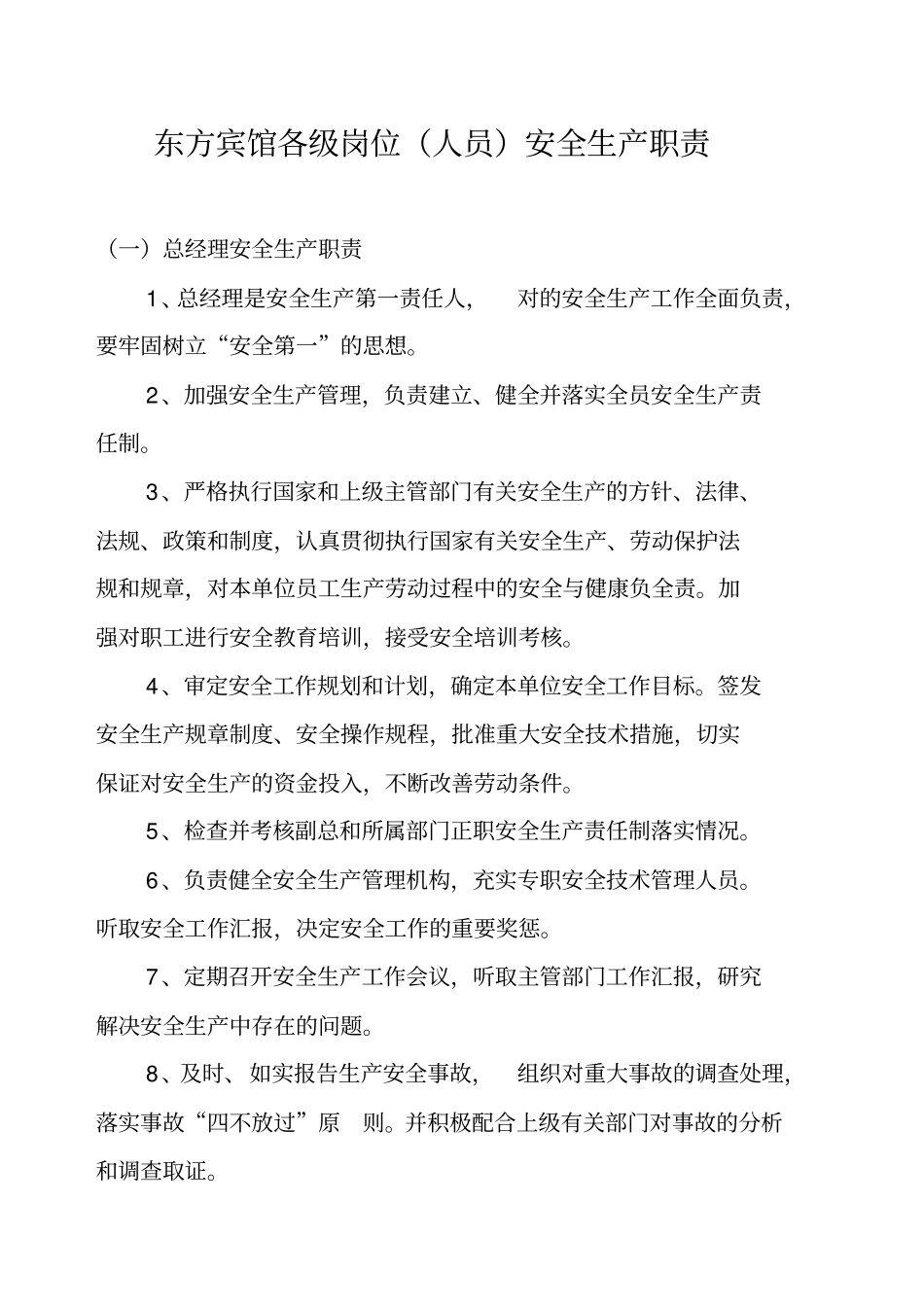 东方宾馆各级岗位（人员）安全生产职责

（一）总经理安全生产职责

1、总经理是安全生产第一责任人， 对的安全生产工作全面负责，要牢固树立“安全第一”的思想。

2、加强安全生产管理，负责建立、健全并落实全员安全生产责任制。

3、严格执行国家和上级主管部门有关安全生产的方针、法律、法规、政策和制度，认真贯彻执行国家有关安全生产、劳动保护法规和规章，对本单位员工生产劳动过程中的安全与健康负全责。加强对职工进行安全教育培训，接受安全培训考核。

4、审定安全工作规划和计划，确定本单位安全工作目标。签发安全生产规章制度、安全操作规程，批准重大安全技术措施，切实保证对安全生产的资金投入，不断改善劳动条件。

5、检查并考核副总和所属部门正职安全生产责任制落实情况。

6、负责健全安全生产管理机构，充实专职安全技术管理人员。听取安全工作汇报，决定安全工作的重要奖惩。

7、定期召开安全生产工作会议，听取主管部门工作汇报，研究解决安全生产中存在的问题。

8、及时、如实报告生产安全事故， 组织对重大事故的调查处理，落实事故“四不放过”原 则。并积极配合上级有关部门对事故的分析和调查取证。